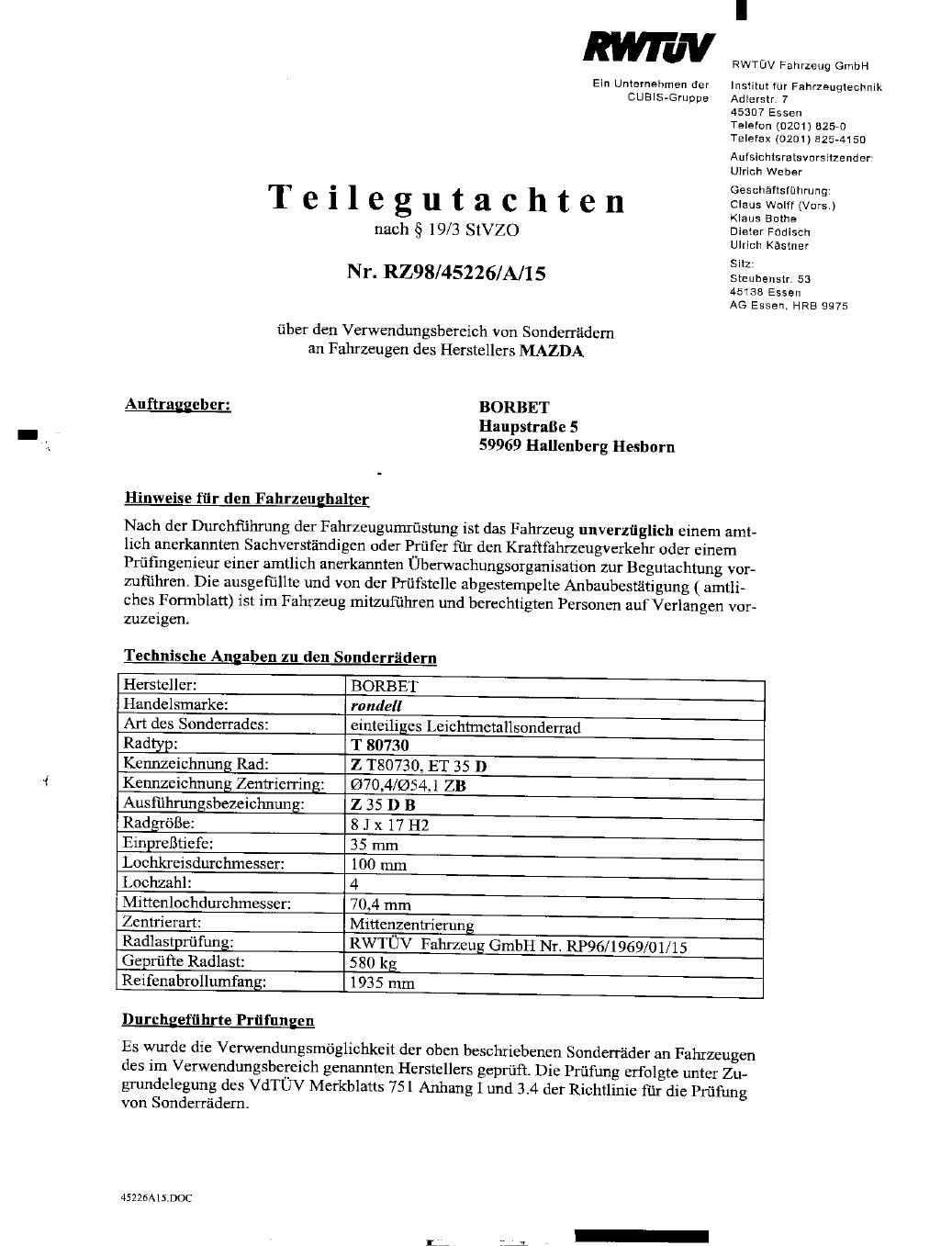 RWTÜV

Ein Unternehmen der CUBIS-Gruppe

RWTÜV Fahrzeug GmbH

Institut für Fahrzeugtechnik
Adlerstr. 7
45307 Essen
Telefon (0201) 825-0
Telefax (0201) 825-4150

Aufsichtsratsvorsitzender:
Ulrich Weber

Geschäftsführung:
Claus Wolff (Vors.)
Klaus Bothe
Dieter Födisch
Ulrich Kästner

Sitz:
Steubenstr. 53
45138 Essen
AG Essen, HRB 9975

Teilegutachten
nach § 19/3 StVZO

Nr. RZ98/45226/A/15

über den Verwendungsbereich von Sonderrädern
an Fahrzeugen des Herstellers MAZDA

Auftraggeber:

BORBET
Haupstraße 5
59969 Hallenberg Hesborn

Hinweise für den Fahrzeughalter

Nach der Durchführung der Fahrzeugumrüstung ist das Fahrzeug unverzüglich einem amtlich anerkannten Sachverständigen oder Prüfer für den Kraftfahrzeugverkehr oder einem Prüfingenieur einer amtlich anerkannten Überwachungsorganisation zur Begutachtung vorzuführen. Die ausgefüllte und von der Prüfstelle abgestempelte Anbaubestätigung ( amtliches Formblatt) ist im Fahrzeug mitzuführen und berechtigten Personen auf Verlangen vorzuzeigen.

Technische Angaben zu den Sonderrädern

| Hersteller: | BORBET |
|---|---|
| Handelsmarke: | rondell |
| Art des Sonderrades: | einteiliges Leichtmetallsonderrad |
| Radtyp: | T 80730 |
| Kennzeichnung Rad: | Z T80730, ET 35 D |
| Kennzeichnung Zentrierring: | Ø70,4/Ø54,1 ZB |
| Ausführungsbezeichnung: | Z 35 D B |
| Radgröße: | 8 J x 17 H2 |
| Einpreßtiefe: | 35 mm |
| Lochkreisdurchmesser: | 100 mm |
| Lochzahl: | 4 |
| Mittenlochdurchmesser: | 70,4 mm |
| Zentrierart: | Mittenzentrierung |
| Radlastprüfung: | RWTÜV Fahrzeug GmbH Nr. RP96/1969/01/15 |
| Geprüfte Radlast: | 580 kg |
| Reifenabrollumfang: | 1935 mm |

Durchgeführte Prüfungen

Es wurde die Verwendungsmöglichkeit der oben beschriebenen Sonderräder an Fahrzeugen des im Verwendungsbereich genannten Herstellers geprüft. Die Prüfung erfolgte unter Zugrundelegung des VdTÜV Merkblatts 751 Anhang I und 3.4 der Richtlinie für die Prüfung von Sonderrädern.

45226A15.DOC